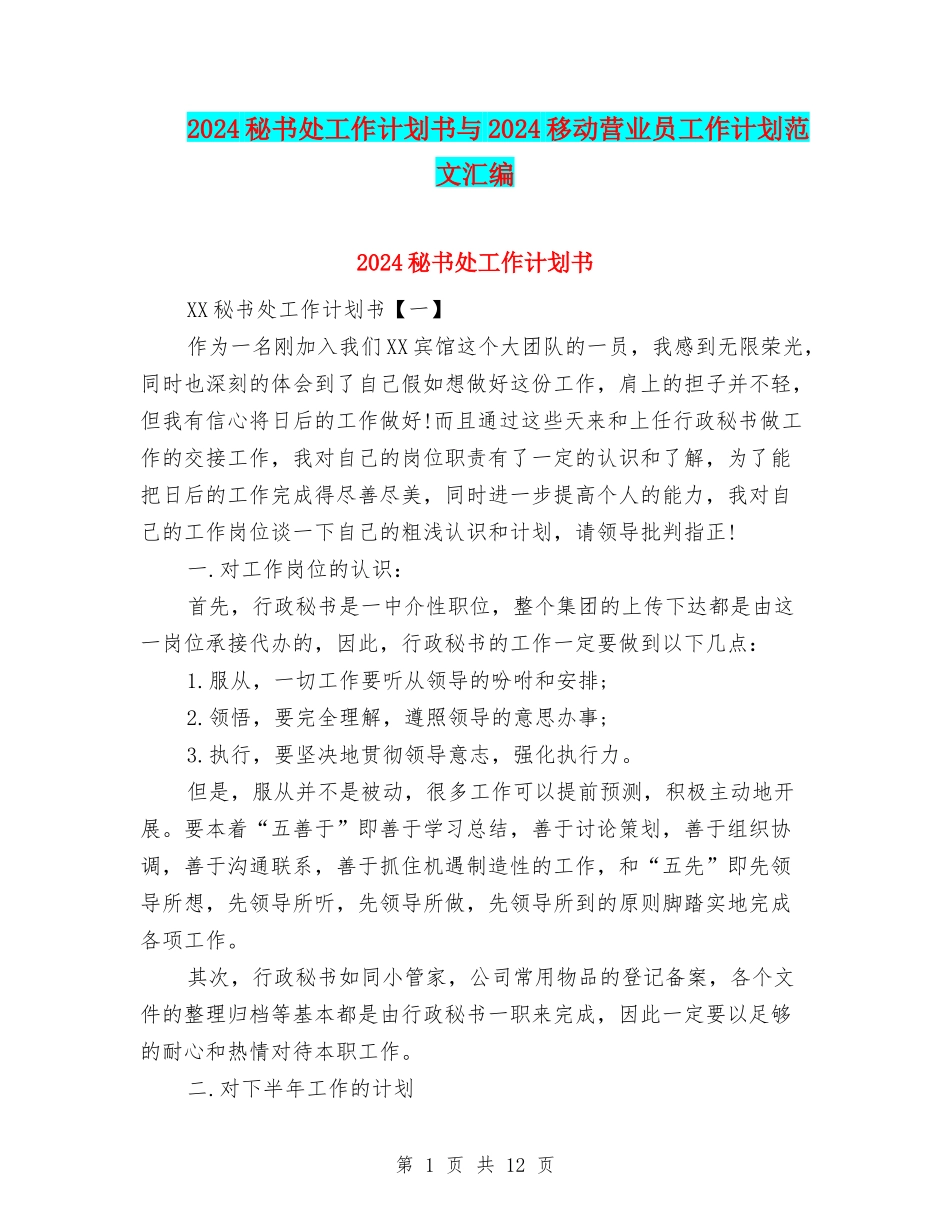 2024秘书处工作计划书与2024移动营业员工作计划范文汇编

2024秘书处工作计划书

XX秘书处工作计划书【一】

作为一名刚加入我们XX宾馆这个大团队的一员，我感到无限荣光，同时也深刻的体会到了自己假如想做好这份工作，肩上的担子并不轻，但我有信心将日后的工作做好!而且通过这些天来和上任行政秘书做工作的交接工作，我对自己的岗位职责有了一定的认识和了解，为了能把日后的工作完成得尽善尽美，同时进一步提高个人的能力，我对自己的工作岗位谈一下自己的粗浅认识和计划，请领导批判指正!

一.对工作岗位的认识：

首先，行政秘书是一中介性职位，整个集团的上传下达都是由这一岗位承接代办的，因此，行政秘书的工作一定要做到以下几点：

1.服从，一切工作要听从领导的吩咐和安排；

2.领悟，要完全理解，遵照领导的意思办事；

3.执行，要坚决地贯彻领导意志，强化执行力。

但是，服从并不是被动，很多工作可以提前预测，积极主动地开展。要本着“五善于”即善于学习总结，善于讨论策划，善于组织协调，善于沟通联系，善于抓住机遇制造性的工作，和“五先”即先领导所想，先领导所听，先领导所做，先领导所到的原则脚踏实地完成各项工作。

其次，行政秘书如同小管家，公司常用物品的登记备案，各个文件的整理归档等基本都是由行政秘书一职来完成，因此一定要以足够的耐心和热情对待本职工作。

二.对下半年工作的计划

第 1 页 共 12 页